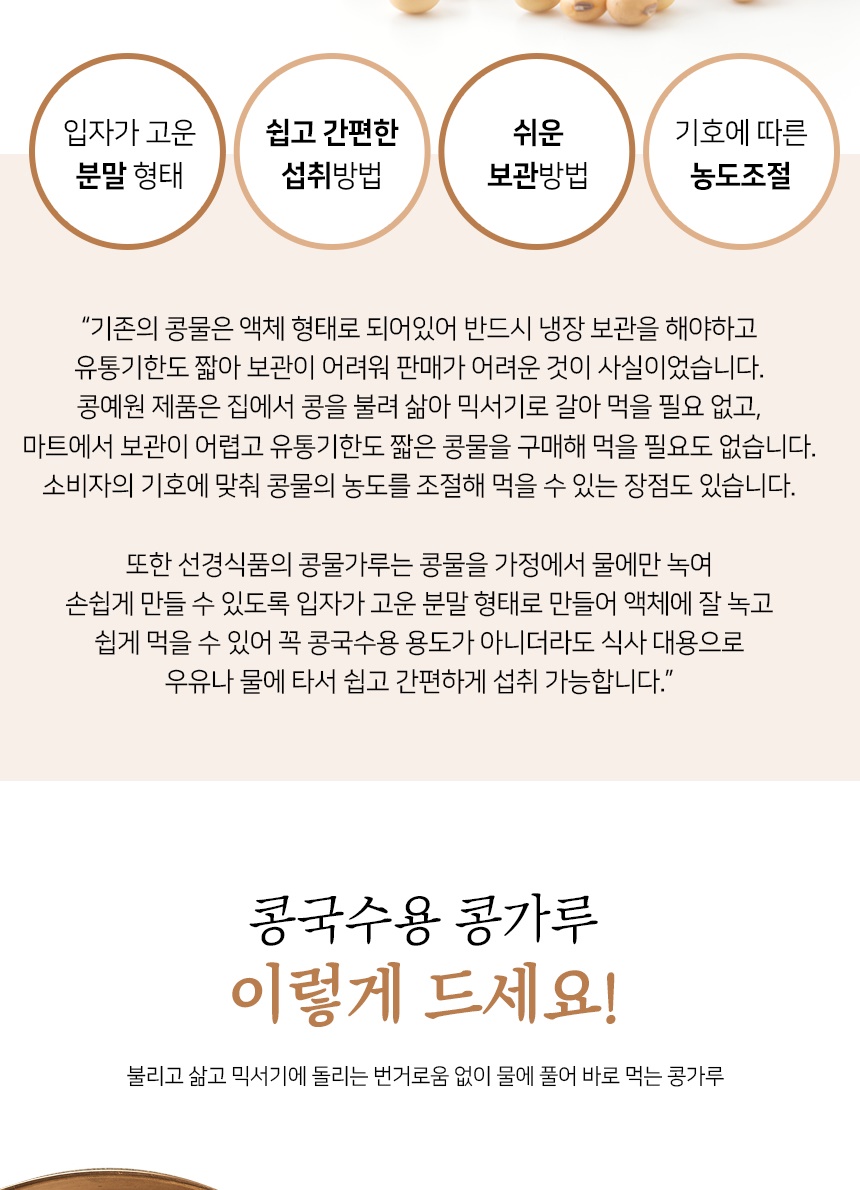 입자가 고운
분말 형태

쉽고 간편한
섭취방법

쉬운
보관방법

기호에 따른
농도조절

"기존의 콩물은 액체 형태로 되어있어 반드시 냉장 보관을 해야하고 유통기한도 짧아 보관이 어려워 판매가 어려운 것이 사실이었습니다. 콩예원 제품은 집에서 콩을 불려 삶아 믹서기로 갈아 먹을 필요 없고, 마트에서 보관이 어렵고 유통기한도 짧은 콩물을 구매해 먹을 필요도 없습니다. 소비자의 기호에 맞춰 콩물의 농도를 조절해 먹을 수 있는 장점도 있습니다.

또한 선경식품의 콩물가루는 콩물을 가정에서 물에만 녹여 손쉽게 만들 수 있도록 입자가 고운 분말 형태로 만들어 액체에 잘 녹고 쉽게 먹을 수 있어 꼭 콩국수용 용도가 아니더라도 식사 대용으로 우유나 물에 타서 쉽고 간편하게 섭취 가능합니다."

콩국수용 콩가루
이렇게 드세요!

불리고 삶고 믹서기에 돌리는 번거로움 없이 물에 풀어 바로 먹는 콩가루